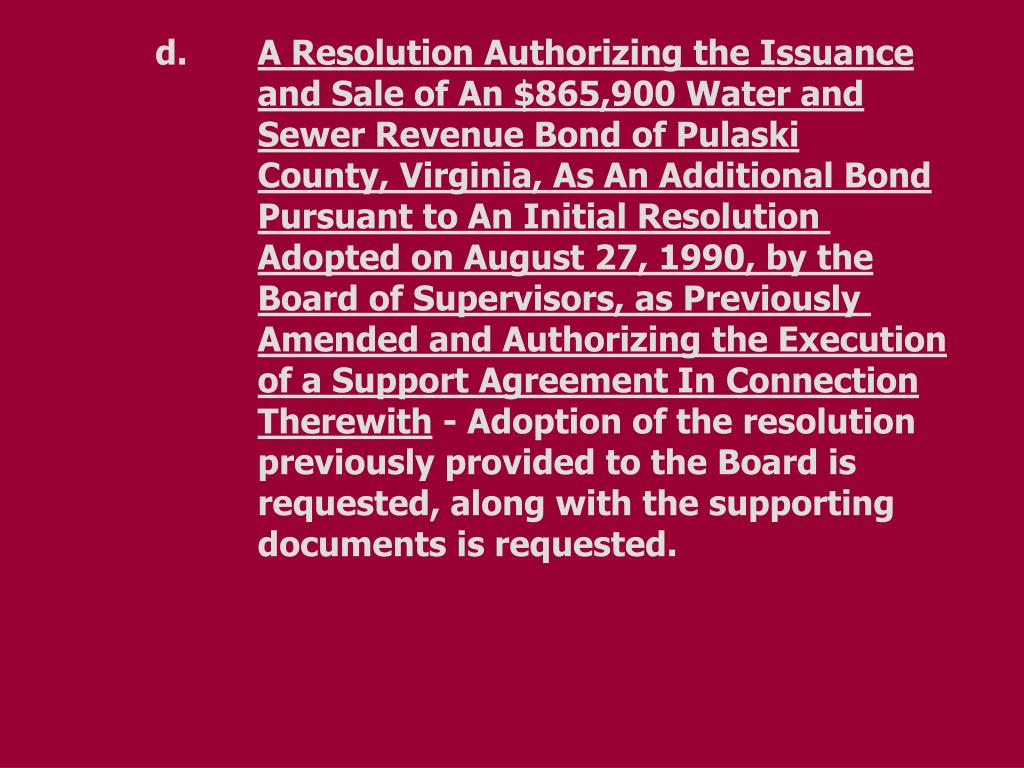 d. A Resolution Authorizing the Issuance and Sale of An \$865,900 Water and Sewer Revenue Bond of Pulaski County, Virginia, As An Additional Bond Pursuant to An Initial Resolution Adopted on August 27, 1990, by the Board of Supervisors, as Previously Amended and Authorizing the Execution of a Support Agreement In Connection Therewith - Adoption of the resolution previously provided to the Board is requested, along with the supporting documents is requested.